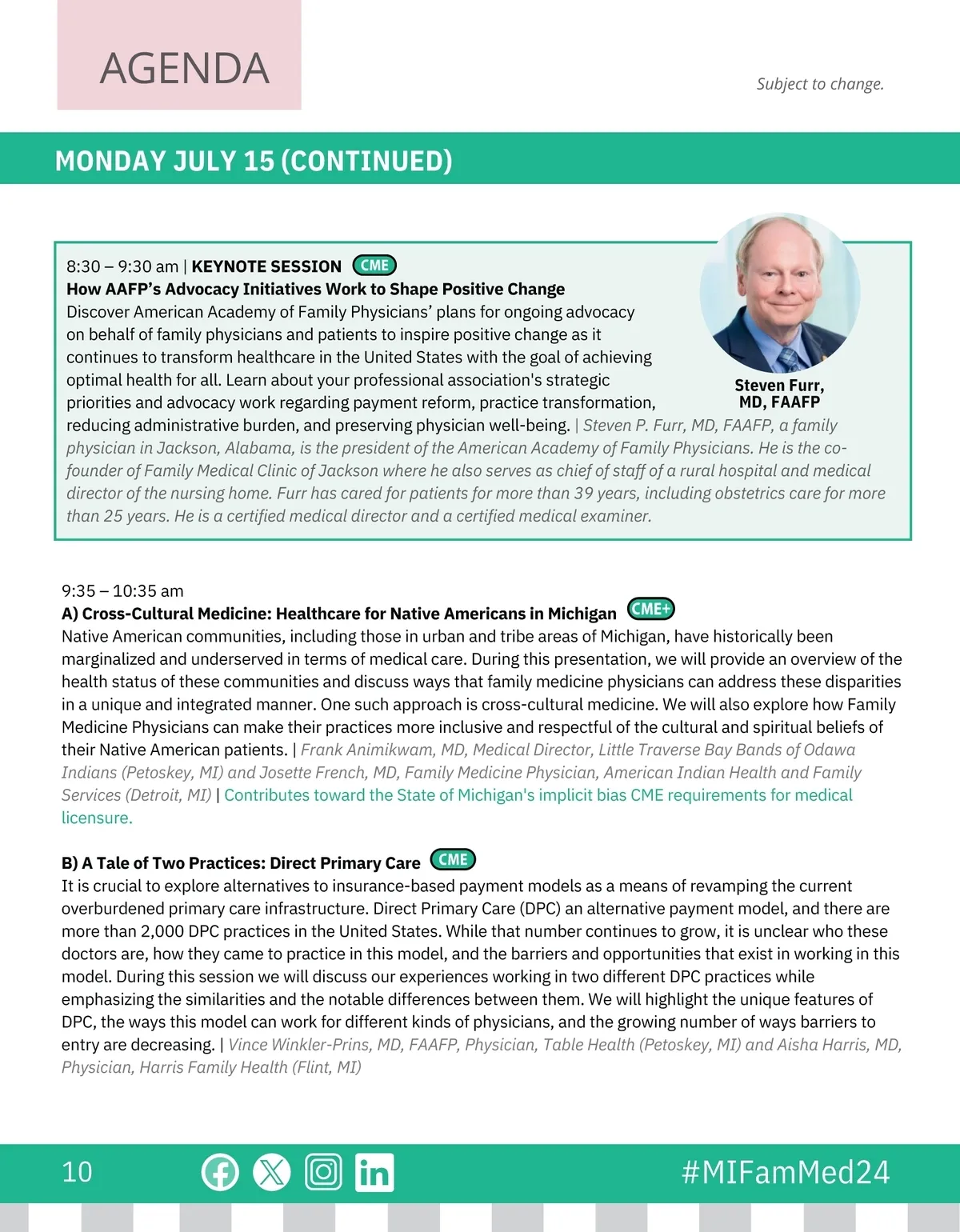 AGENDA

Subject to change.

MONDAY JULY 15 (CONTINUED)

8:30 – 9:30 am | KEYNOTE SESSION CME
How AAFP's Advocacy Initiatives Work to Shape Positive Change
Discover American Academy of Family Physicians' plans for ongoing advocacy on behalf of family physicians and patients to inspire positive change as it continues to transform healthcare in the United States with the goal of achieving optimal health for all. Learn about your professional association's strategic priorities and advocacy work regarding payment reform, practice transformation, reducing administrative burden, and preserving physician well-being. | Steven P. Furr, MD, FAAFP, a family physician in Jackson, Alabama, is the president of the American Academy of Family Physicians. He is the co-founder of Family Medical Clinic of Jackson where he also serves as chief of staff of a rural hospital and medical director of the nursing home. Furr has cared for patients for more than 39 years, including obstetrics care for more than 25 years. He is a certified medical director and a certified medical examiner.

Steven Furr, MD, FAAFP

9:35 – 10:35 am
A) Cross-Cultural Medicine: Healthcare for Native Americans in Michigan CME+
Native American communities, including those in urban and tribe areas of Michigan, have historically been marginalized and underserved in terms of medical care. During this presentation, we will provide an overview of the health status of these communities and discuss ways that family medicine physicians can address these disparities in a unique and integrated manner. One such approach is cross-cultural medicine. We will also explore how Family Medicine Physicians can make their practices more inclusive and respectful of the cultural and spiritual beliefs of their Native American patients. | Frank Animikwam, MD, Medical Director, Little Traverse Bay Bands of Odawa Indians (Petoskey, MI) and Josette French, MD, Family Medicine Physician, American Indian Health and Family Services (Detroit, MI) | Contributes toward the State of Michigan's implicit bias CME requirements for medical licensure.

B) A Tale of Two Practices: Direct Primary Care CME
It is crucial to explore alternatives to insurance-based payment models as a means of revamping the current overburdened primary care infrastructure. Direct Primary Care (DPC) an alternative payment model, and there are more than 2,000 DPC practices in the United States. While that number continues to grow, it is unclear who these doctors are, how they came to practice in this model, and the barriers and opportunities that exist in working in this model. During this session we will discuss our experiences working in two different DPC practices while emphasizing the similarities and the notable differences between them. We will highlight the unique features of DPC, the ways this model can work for different kinds of physicians, and the growing number of ways barriers to entry are decreasing. | Vince Winkler-Prins, MD, FAAFP, Physician, Table Health (Petoskey, MI) and Aisha Harris, MD, Physician, Harris Family Health (Flint, MI)

10

#MIFamMed24